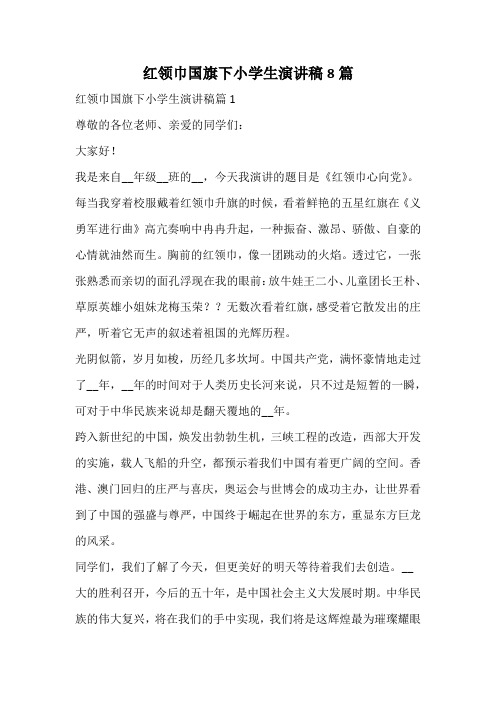 红领巾国旗下小学生演讲稿8篇

红领巾国旗下小学生演讲稿篇1

尊敬的各位老师、亲爱的同学们：

大家好！

我是来自__年级__班的__，今天我演讲的题目是《红领巾心向党》。每当我穿着校服戴着红领巾升旗的时候，看着鲜艳的五星红旗在《义勇军进行曲》高亢奏响中冉冉升起，一种振奋、激昂、骄傲、自豪的心情就油然而生。胸前的红领巾，像一团跳动的火焰。透过它，一张张熟悉而亲切的面孔浮现在我的眼前：放牛娃王二小、儿童团长王朴、草原英雄小姐妹龙梅玉荣？？无数次看着红旗，感受着它散发出的庄严，听着它无声的叙述着祖国的光辉历程。

光阴似箭，岁月如梭，历经几多坎坷。中国共产党，满怀豪情地走过了__年，__年的时间对于人类历史长河来说，只不过是短暂的一瞬，可对于中华民族来说却是翻天覆地的__年。

跨入新世纪的中国，焕发出勃勃生机，三峡工程的改造，西部大开发的实施，载人飞船的升空，都预示着我们中国有着更广阔的空间。香港、澳门回归的庄严与喜庆，奥运会与世博会的成功主办，让世界看到了中国的强盛与尊严，中国终于崛起在世界的东方，重显东方巨龙的风采。

同学们，我们了解了今天，但更美好的明天等待着我们去创造。__大的胜利召开，今后的五十年，是中国社会主义大发展时期。中华民族的伟大复兴，将在我们的手中实现，我们将是这辉煌最为璀璨耀眼